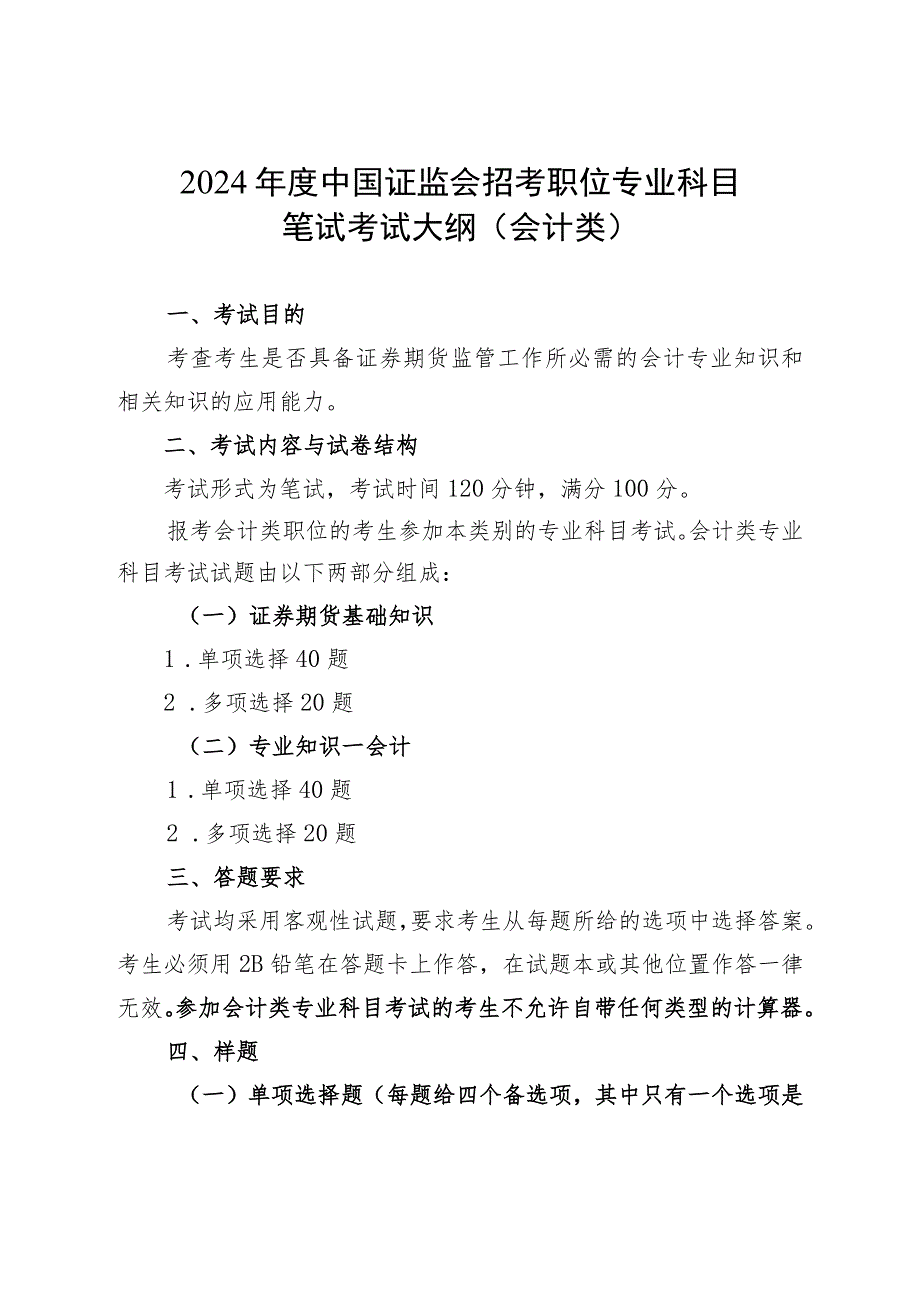 2024年度中国证监会招考职位专业科目
笔试考试大纲（会计类）

一、考试目的

考查考生是否具备证券期货监管工作所必需的会计专业知识和相关知识的应用能力。

二、考试内容与试卷结构

考试形式为笔试，考试时间120分钟，满分100分。

报考会计类职位的考生参加本类别的专业科目考试。会计类专业科目考试试题由以下两部分组成：

（一）证券期货基础知识

1．单项选择40题

2．多项选择20题

（二）专业知识一会计

1．单项选择40题

2．多项选择20题

三、答题要求

考试均采用客观性试题，要求考生从每题所给的选项中选择答案。考生必须用2B铅笔在答题卡上作答，在试题本或其他位置作答一律无效。参加会计类专业科目考试的考生不允许自带任何类型的计算器。

四、样题

（一）单项选择题（每题给四个备选项，其中只有一个选项是